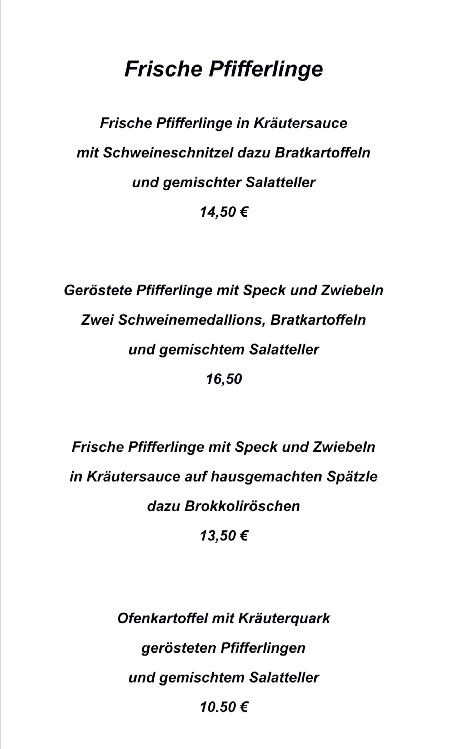 Frische Pfifferlinge

Frische Pfifferlinge in Kräutersauce
mit Schweineschnitzel dazu Bratkartoffeln
und gemischter Salatteller
14,50 €

Geröstete Pfifferlinge mit Speck und Zwiebeln
Zwei Schweinemedallions, Bratkartoffeln
und gemischtem Salatteller
16,50

Frische Pfifferlinge mit Speck und Zwiebeln
in Kräutersauce auf hausgemachten Spätzle
dazu Brokkoliröschen
13,50 €

Ofenkartoffel mit Kräuterquark
gerösteten Pfifferlingen
und gemischtem Salatteller
10.50 €